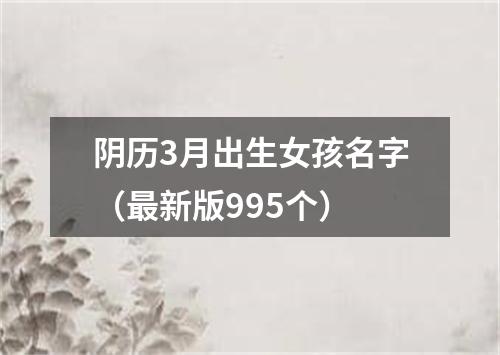 阴历3月出生女孩名字（最新版995个）